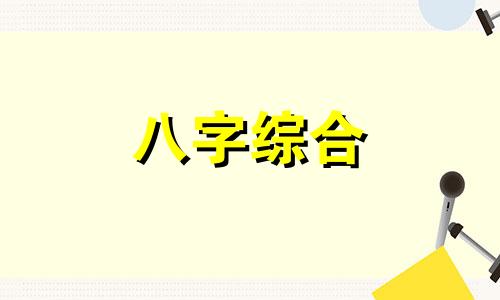 八字综合